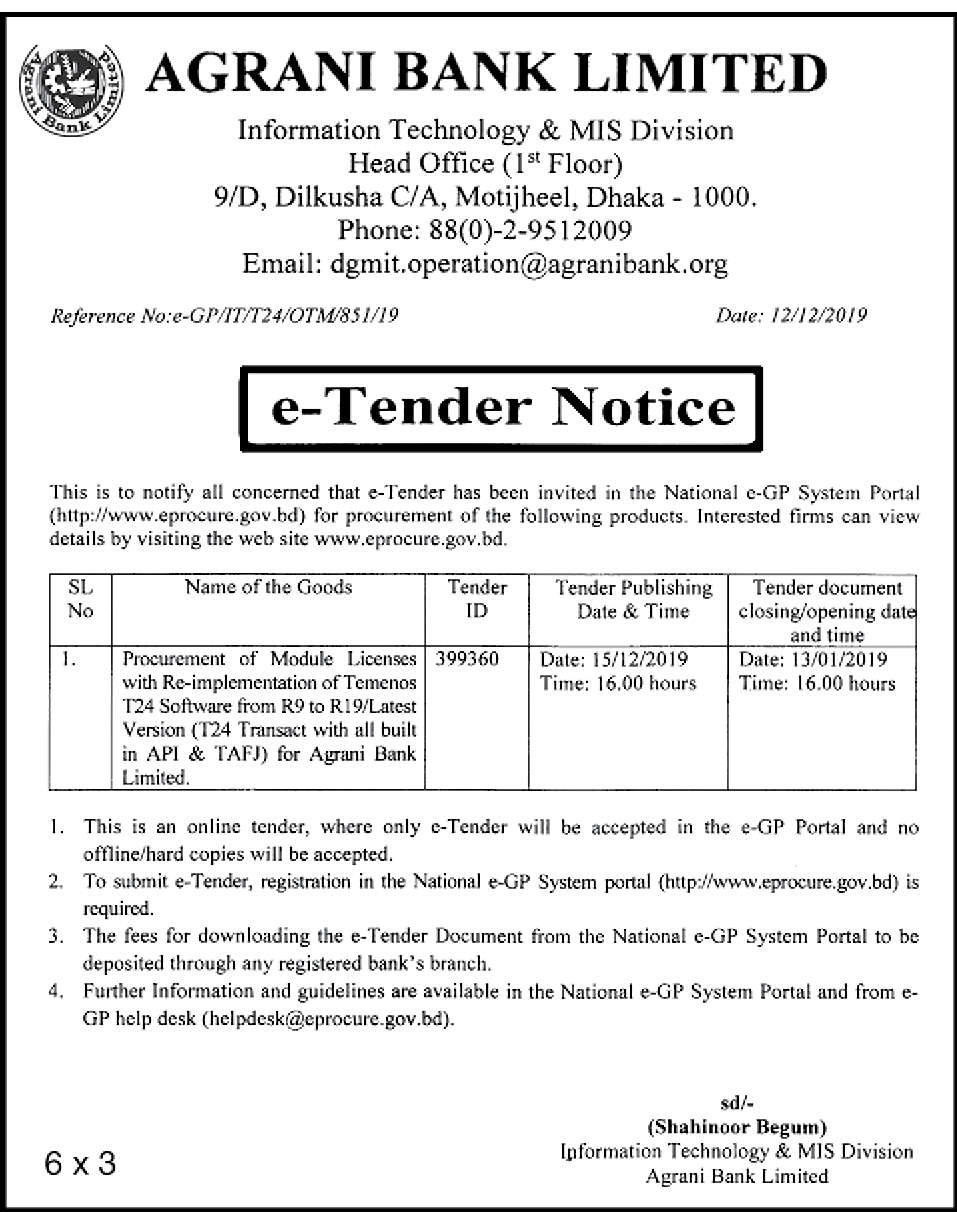 Agrani Bank Limited

AGRANI BANK LIMITED

Information Technology & MIS Division
Head Office ($1^{st}$ Floor)
9/D, Dilkusha C/A, Motijheel, Dhaka - 1000.
Phone: 88(0)-2-9512009
Email: dgmit.operation@agranibank.org

Reference No:e-GP/IT/T24/OTM/851/19

Date: 12/12/2019

e-Tender Notice

This is to notify all concerned that e-Tender has been invited in the National e-GP System Portal (http://www.eprocure.gov.bd) for procurement of the following products. Interested firms can view details by visiting the web site www.eprocure.gov.bd.

| SL No | Name of the Goods | Tender ID | Tender Publishing Date & Time | Tender document closing/opening date and time |
|---|---|---|---|---|
| 1. | Procurement of Module Licenses with Re-implementation of Temenos T24 Software from R9 to R19/Latest Version (T24 Transact with all built in API & TAFJ) for Agrani Bank Limited. | 399360 | Date: 15/12/2019 Time: 16.00 hours | Date: 13/01/2019 Time: 16.00 hours |

1. This is an online tender, where only e-Tender will be accepted in the e-GP Portal and no offline/hard copies will be accepted.
2. To submit e-Tender, registration in the National e-GP System portal (http://www.eprocure.gov.bd) is required.
3. The fees for downloading the e-Tender Document from the National e-GP System Portal to be deposited through any registered bank's branch.
4. Further Information and guidelines are available in the National e-GP System Portal and from e-GP help desk (helpdesk@eprocure.gov.bd).

sd/-
(Shahinoor Begum)
Information Technology & MIS Division
Agrani Bank Limited

6 x 3